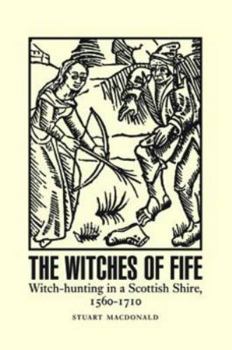 THE WITCHES OF FIFE

Witch-hunting in a Scottish Shire, 1560-1710

STUART MACDONALD